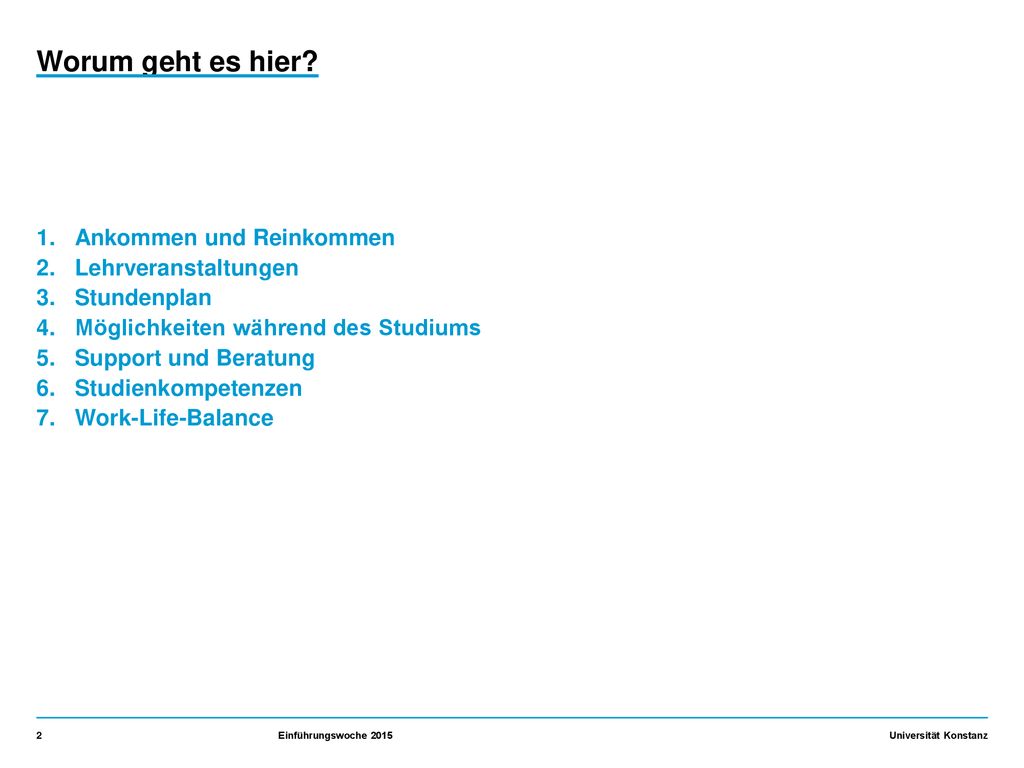 Worum geht es hier?

1. Ankommen und Reinkommen
2. Lehrveranstaltungen
3. Stundenplan
4. Möglichkeiten während des Studiums
5. Support und Beratung
6. Studienkompetenzen
7. Work-Life-Balance

2 Einführungswoche 2015 Universität Konstanz